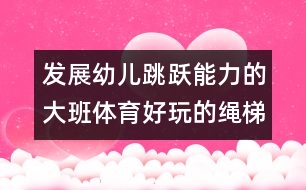 发展幼儿跳跃能力的大班体育好玩的绳梯